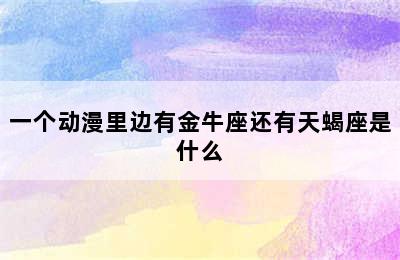 一个动漫里边有金牛座还有天蝎座是什么